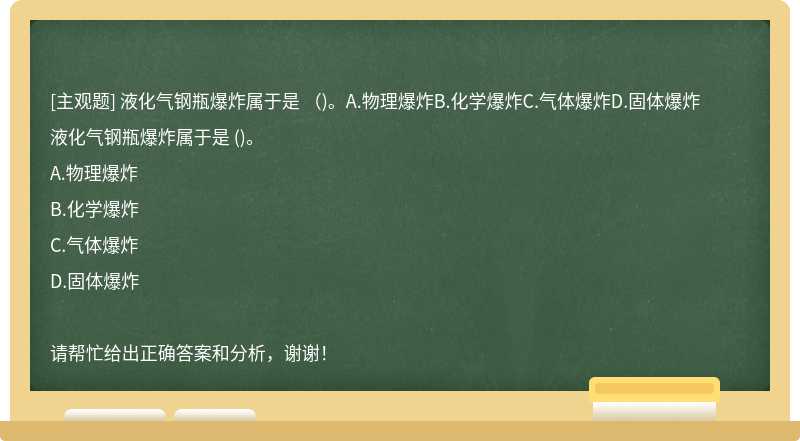 [主观题] 液化气钢瓶爆炸属于是 ()。A.物理爆炸B.化学爆炸C.气体爆炸D.固体爆炸

液化气钢瓶爆炸属于是 ()。

A.物理爆炸

B.化学爆炸

C.气体爆炸

D.固体爆炸

请帮忙给出正确答案和分析，谢谢！